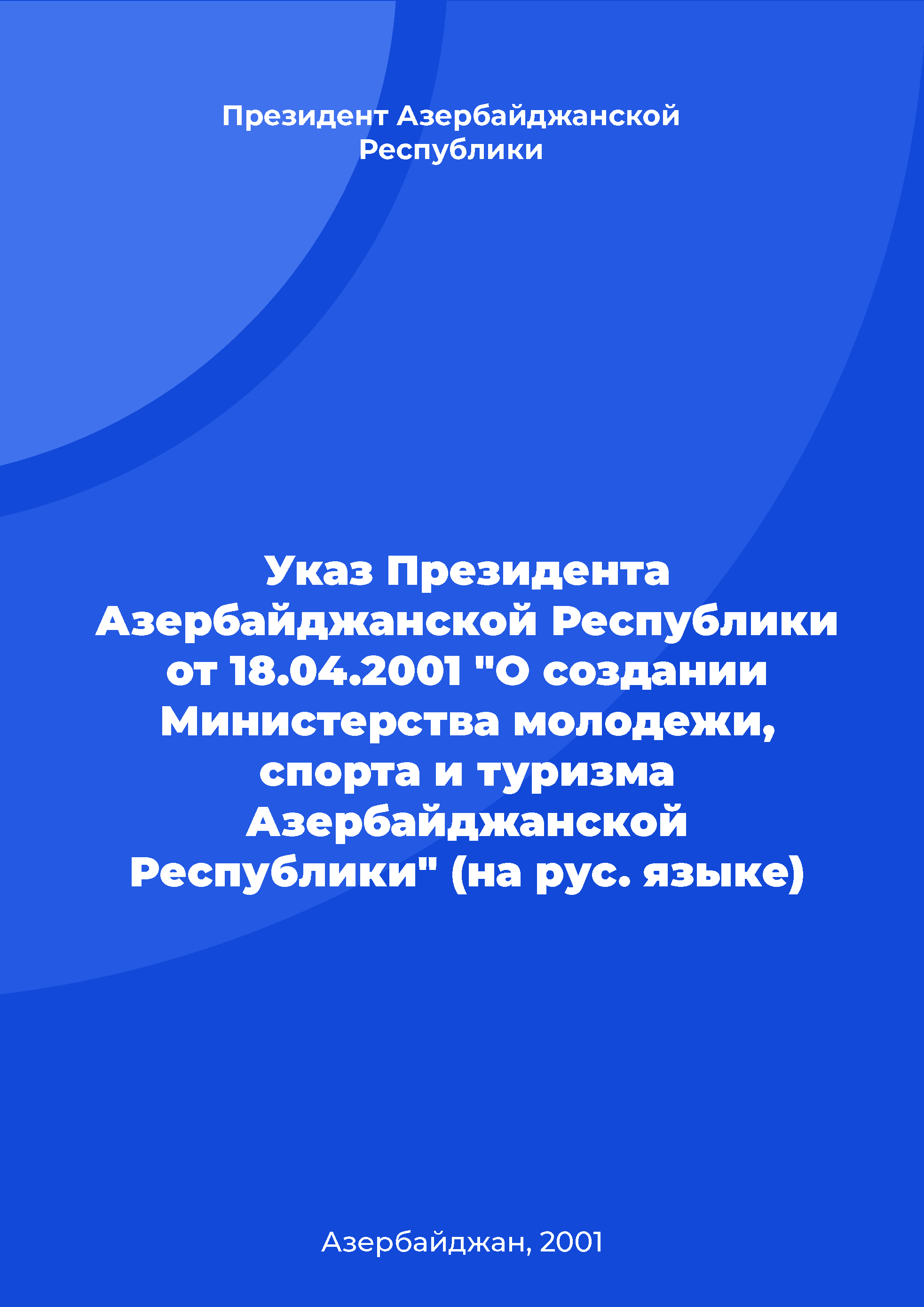 Президент Азербайджанской Республики

Указ Президента Азербайджанской Республики от 18.04.2001 "О создании Министерства молодежи, спорта и туризма Азербайджанской Республики" (на рус. языке)

Азербайджан, 2001